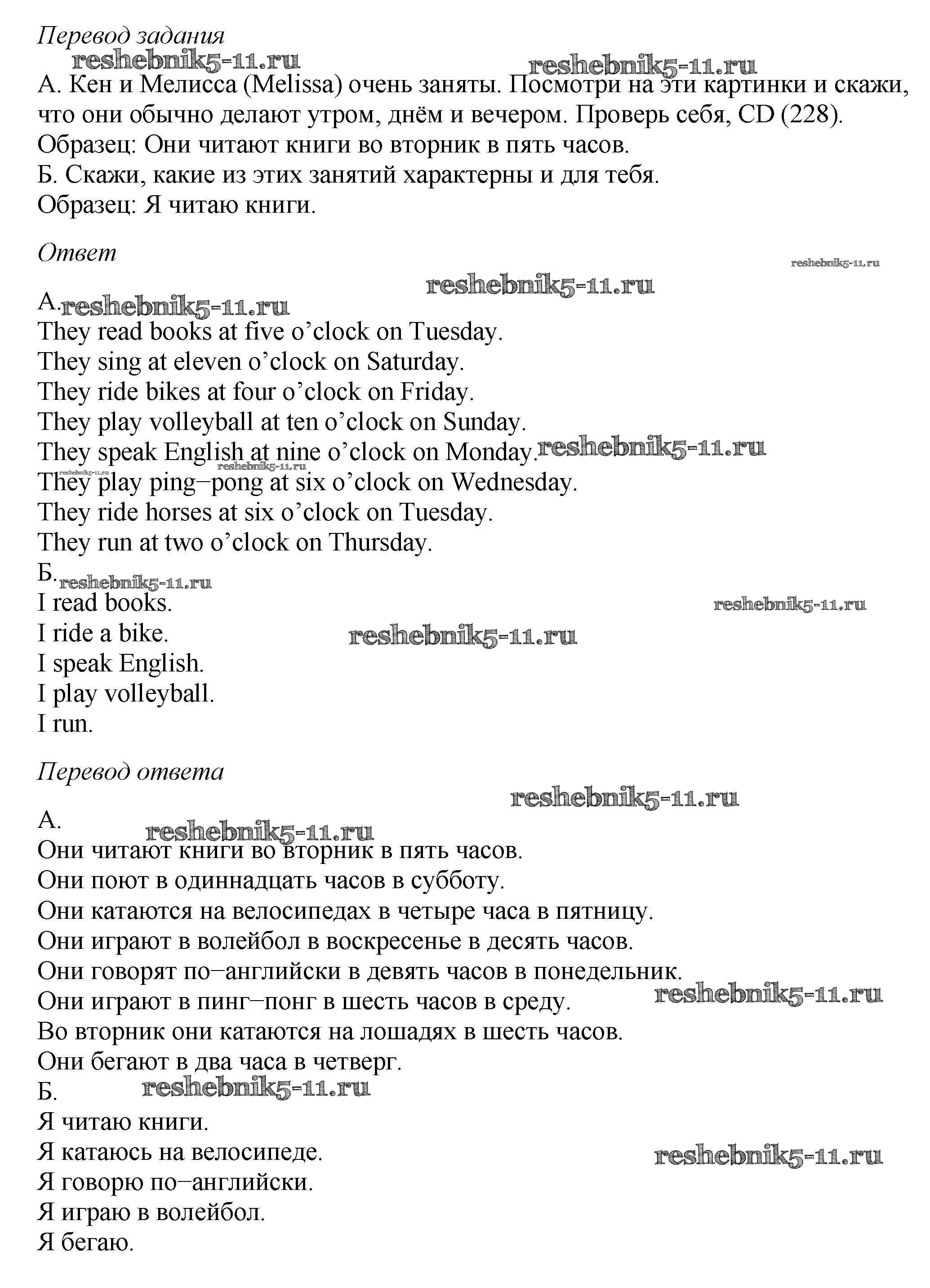 Перевод задания
reshebnik5-11.ru reshebnik5-11.ru
А. Кен и Мелисса (Melissa) очень заняты. Посмотри на эти картинки и скажи, что они обычно делают утром, днём и вечером. Проверь себя, CD (228).
Образец: Они читают книги во вторник в пять часов.
Б. Скажи, какие из этих занятий характерны и для тебя.
Образец: Я читаю книги.

Ответ
reshebnik5-11.ru
reshebnik5-11.ru
А. reshebnik5-11.ru
They read books at five o’clock on Tuesday.
They sing at eleven o’clock on Saturday.
They ride bikes at four o’clock on Friday.
They play volleyball at ten o’clock on Sunday.
They speak English at nine o’clock on Monday. reshebnik5-11.ru
reshebnik5-11.ru
They play ping–pong at six o’clock on Wednesday.
They ride horses at six o’clock on Tuesday.
They run at two o’clock on Thursday.
Б. reshebnik5-11.ru
I read books. reshebnik5-11.ru
I ride a bike. reshebnik5-11.ru
I speak English.
I play volleyball.
I run.

Перевод ответа
reshebnik5-11.ru
А. reshebnik5-11.ru
Они читают книги во вторник в пять часов.
Они поют в одиннадцать часов в субботу.
Они катаются на велосипедах в четыре часа в пятницу.
Они играют в волейбол в воскресенье в десять часов.
Они говорят по–английски в девять часов в понедельник.
Они играют в пинг–понг в шесть часов в среду. reshebnik5-11.ru
Во вторник они катаются на лошадях в шесть часов.
Они бегают в два часа в четверг.
Б. reshebnik5-11.ru
Я читаю книги.
Я катаюсь на велосипеде. reshebnik5-11.ru
Я говорю по–английски.
Я играю в волейбол.
Я бегаю.